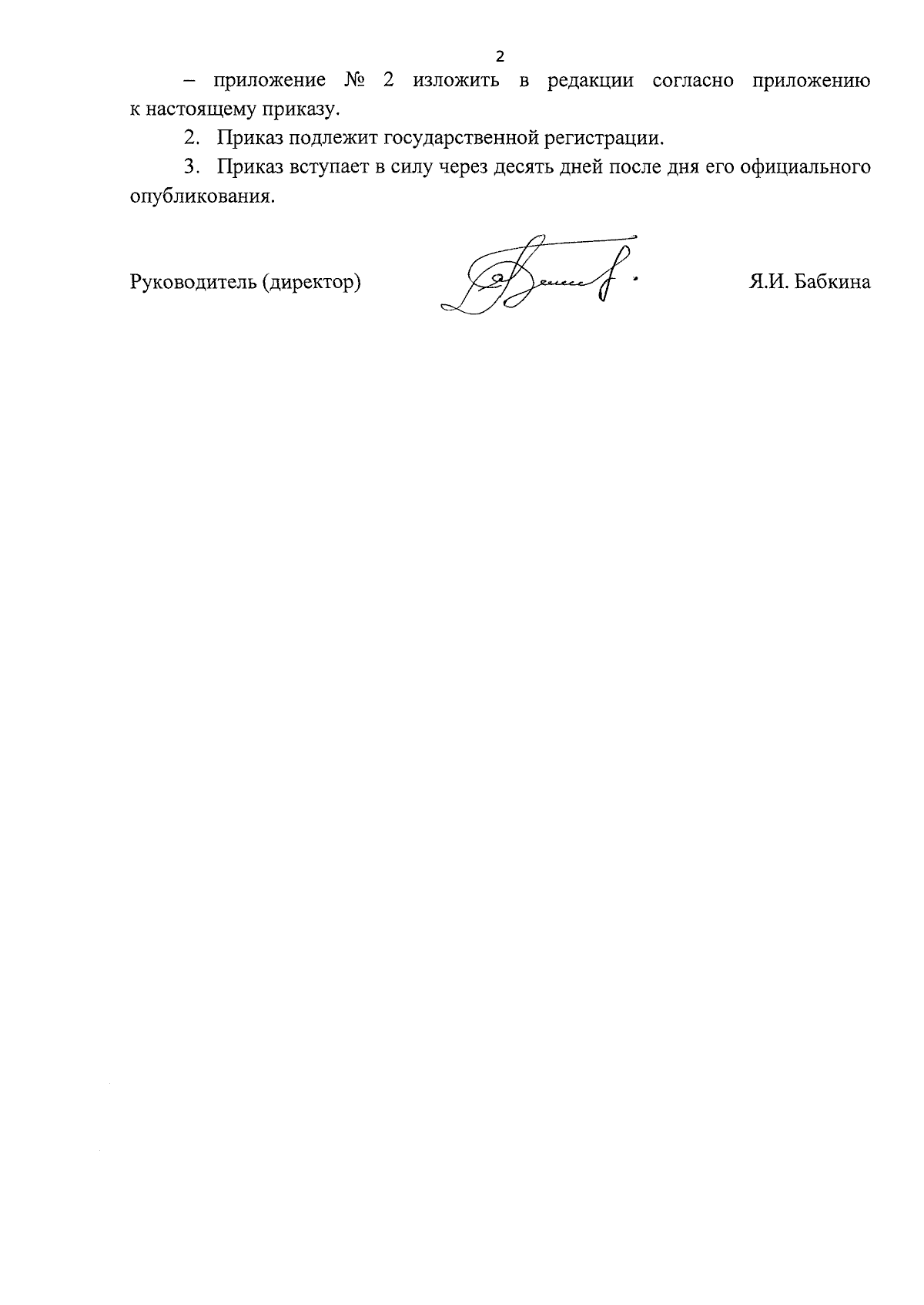 2

– приложение № 2 изложить в редакции согласно приложению к настоящему приказу.

2. Приказ подлежит государственной регистрации.

3. Приказ вступает в силу через десять дней после дня его официального опубликования.

Руководитель (директор)

Я.И. Бабкина